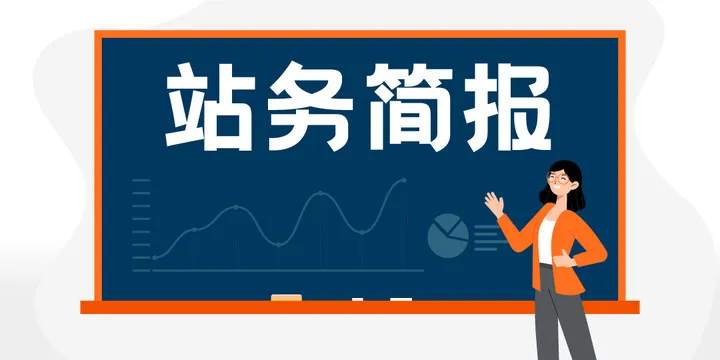 站务简报